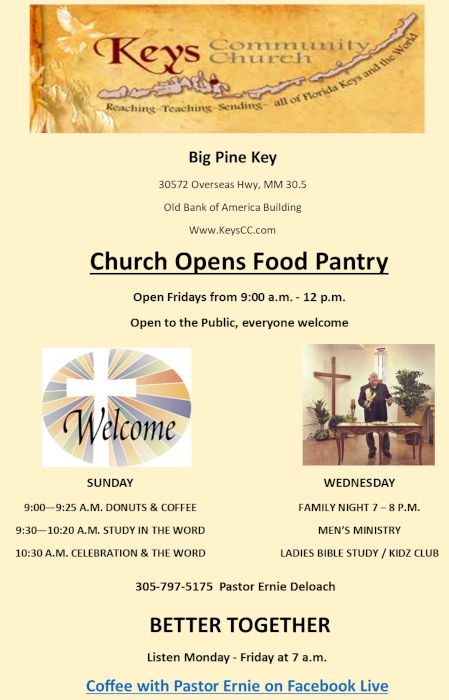 Keys Community Church

Reaching–Teaching–Sending– all of Florida Keys and the World

Big Pine Key

30572 Overseas Hwy, MM 30.5

Old Bank of America Building

Www.KeysCC.com

Church Opens Food Pantry

Open Fridays from 9:00 a.m. - 12 p.m.

Open to the Public, everyone welcome

Welcome

SUNDAY

9:00—9:25 A.M. DONUTS & COFFEE

9:30—10:20 A.M. STUDY IN THE WORD

10:30 A.M. CELEBRATION & THE WORD

WEDNESDAY

FAMILY NIGHT 7 – 8 P.M.

MEN'S MINISTRY

LADIES BIBLE STUDY / KIDZ CLUB

305-797-5175 Pastor Ernie Deloach

BETTER TOGETHER

Listen Monday - Friday at 7 a.m.

Coffee with Pastor Ernie on Facebook Live